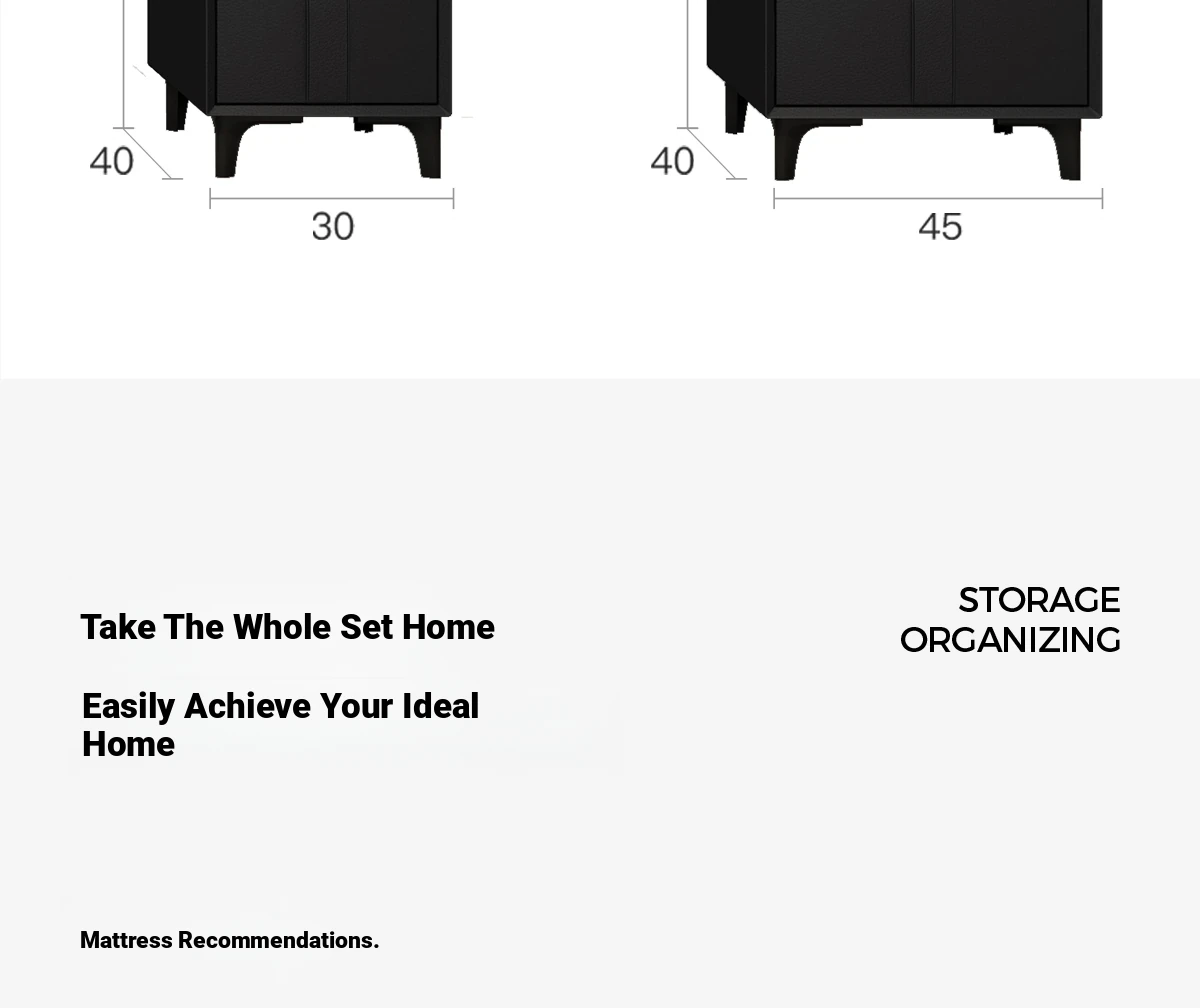 40

30

40

45

Take The Whole Set Home

Easily Achieve Your Ideal Home

STORAGE
ORGANIZING

Mattress Recommendations.